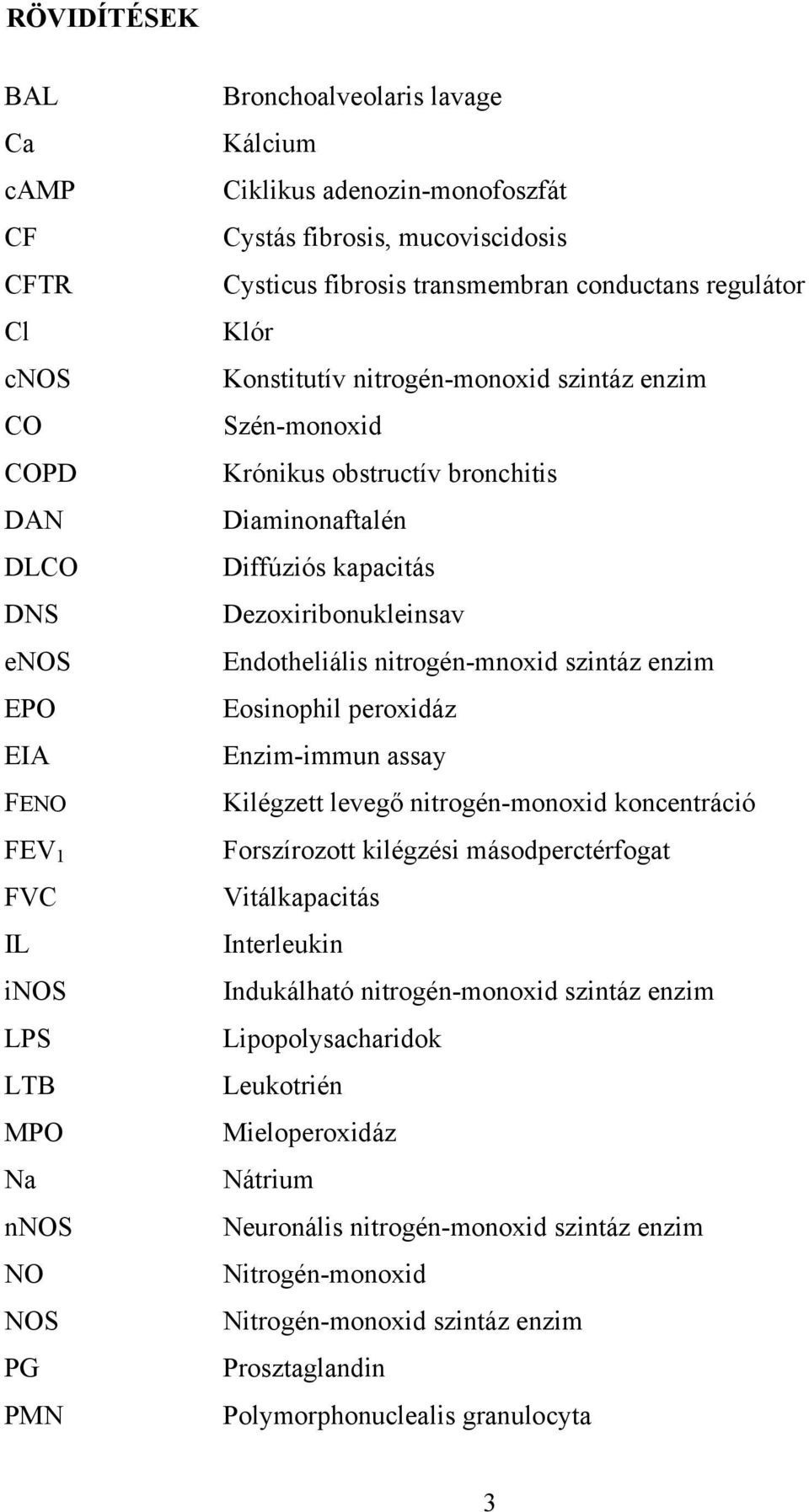 RÖVIDÍTÉSEK

| | |
|---|---|
| BAL | Bronchoalveolaris lavage |
| Ca | Kálcium |
| cAMP | Ciklikus adenozin-monofoszfát |
| CF | Cystás fibrosis, mucoviscidosis |
| CFTR | Cysticus fibrosis transmembran conductans regulátor |
| Cl | Klór |
| cNOS | Konstitutív nitrogén-monoxid szintáz enzim |
| CO | Szén-monoxid |
| COPD | Krónikus obstructív bronchitis |
| DAN | Diaminonaftalén |
| DLCO | Diffúziós kapacitás |
| DNS | Dezoxiribonukleinsav |
| eNOS | Endotheliális nitrogén-mnoxid szintáz enzim |
| EPO | Eosinophil peroxidáz |
| EIA | Enzim-immun assay |
| FENO | Kilégzett levegő nitrogén-monoxid koncentráció |
| $FEV_1$ | Forszírozott kilégzési másodperctérfogat |
| FVC | Vitálkapacitás |
| IL | Interleukin |
| iNOS | Indukálható nitrogén-monoxid szintáz enzim |
| LPS | Lipopolysacharidok |
| LTB | Leukotrién |
| MPO | Mieloperoxidáz |
| Na | Nátrium |
| nNOS | Neuronális nitrogén-monoxid szintáz enzim |
| NO | Nitrogén-monoxid |
| NOS | Nitrogén-monoxid szintáz enzim |
| PG | Prosztaglandin |
| PMN | Polymorphonuclealis granulocyta |

3